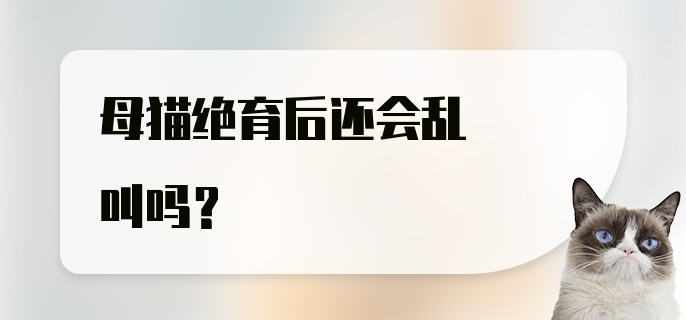 母猫绝育后还会乱叫吗？